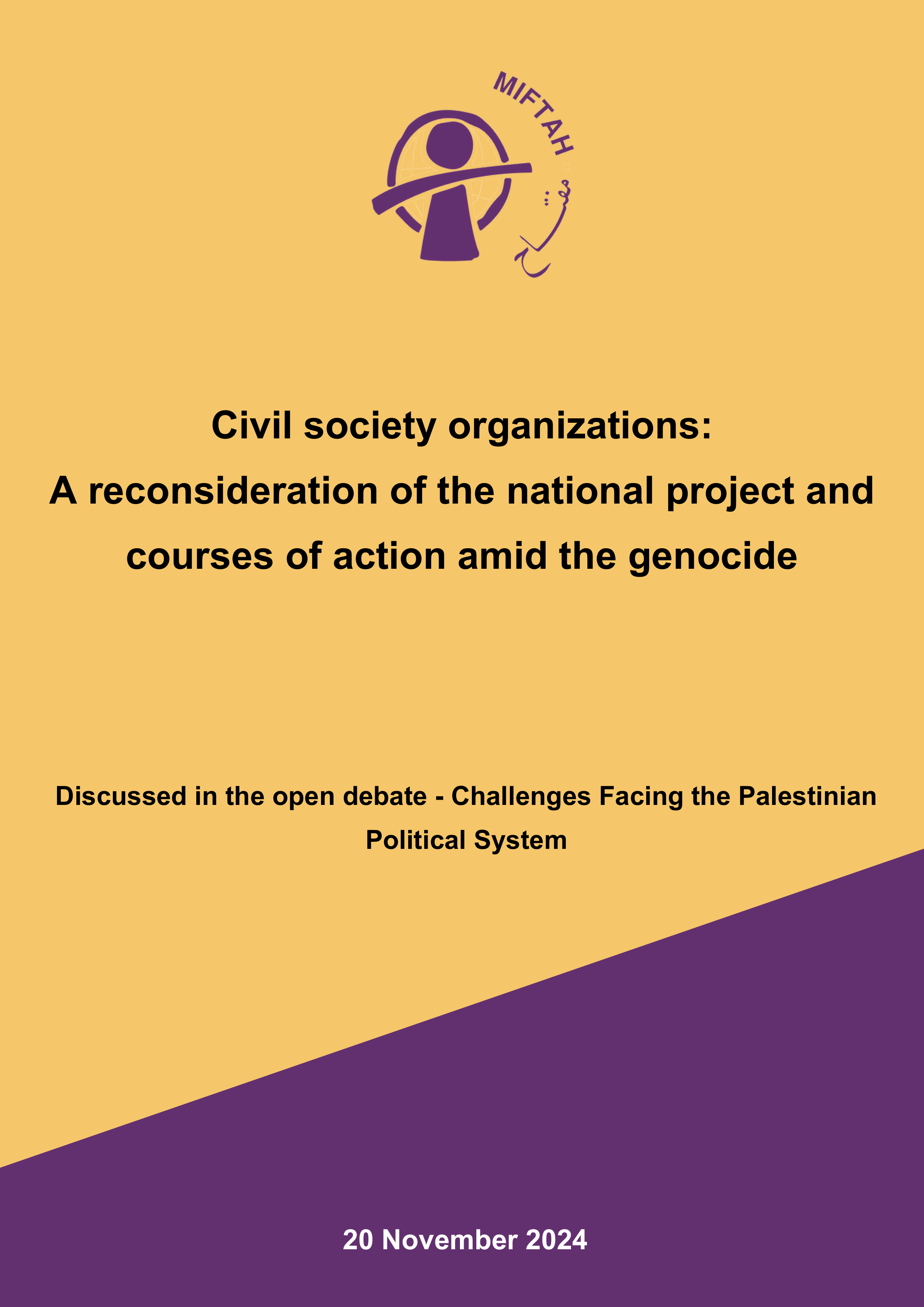 MIFTAH
مفتاح

Civil society organizations:
A reconsideration of the national project and courses of action amid the genocide

Discussed in the open debate - Challenges Facing the Palestinian Political System

20 November 2024